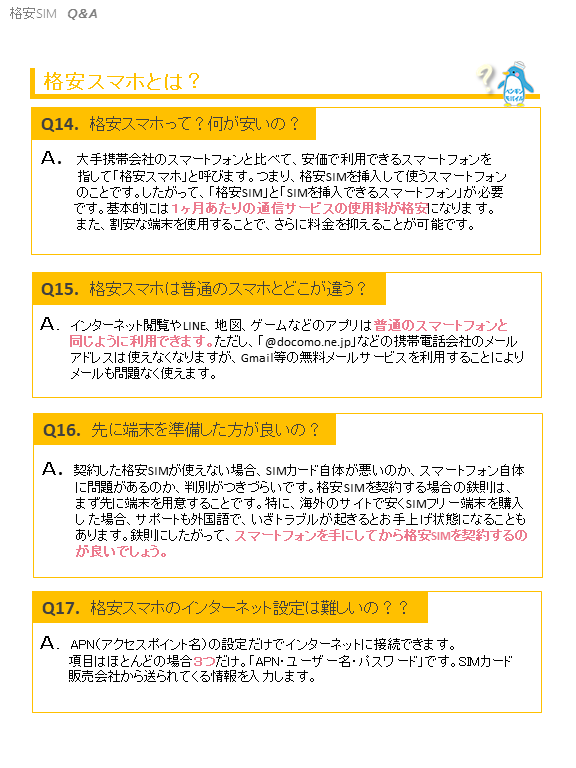 格安SIM　Q&A

格安スマホとは？

ペンギンモバイル

Q14.　格安スマホって？何が安いの？

A.　大手携帯会社のスマートフォンと比べて、安価で利用できるスマートフォンを指して「格安スマホ」と呼びます。つまり、格安SIMを挿入して使うスマートフォンのことです。したがって、「格安SIM」と「SIMを挿入できるスマートフォン」が必要です。基本的には1ヶ月あたりの通信サービスの使用料が格安になります。また、割安な端末を使用することで、さらに料金を抑えることが可能です。

Q15.　格安スマホは普通のスマホとどこが違う？

A.　インターネット閲覧やLINE、地図、ゲームなどのアプリは普通のスマートフォンと同じように利用できます。ただし、「@docomo.ne.jp」などの携帯電話会社のメールアドレスは使えなくなりますが、Gmail等の無料メールサービスを利用することによりメールも問題なく使えます。

Q16.　先に端末を準備した方が良いの？

A.　契約した格安SIMが使えない場合、SIMカード自体が悪いのか、スマートフォン自体に問題があるのか、判別がつきづらいです。格安SIMを契約する場合の鉄則は、まず先に端末を用意することです。特に、海外のサイトで安くSIMフリー端末を購入した場合、サポートも外国語で、いざトラブルが起きるとお手上げ状態になることもあります。鉄則にしたがって、スマートフォンを手にしてから格安SIMを契約するのが良いでしょう。

Q17.　格安スマホのインターネット設定は難しいの？？

A.　APN(アクセスポイント名)の設定だけでインターネットに接続できます。項目はほとんどの場合3つだけ。「APN・ユーザー名・パスワード」です。SIMカード販売会社から送られてくる情報を入力します。